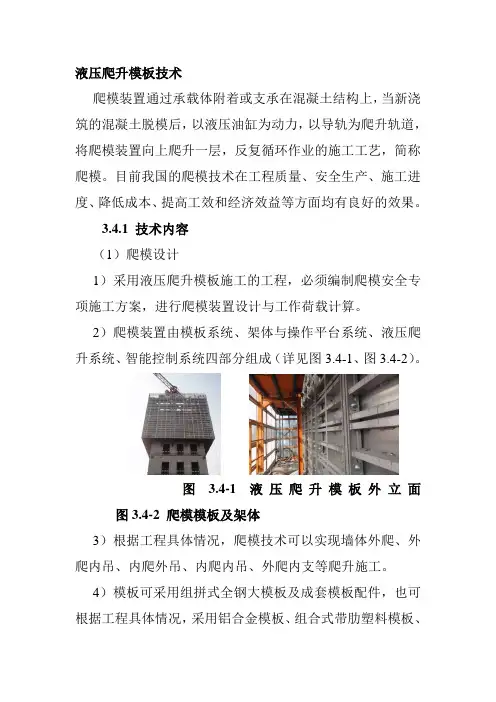 液压爬升模板技术

爬模装置通过承载体附着或支承在混凝土结构上，当新浇筑的混凝土脱模后，以液压油缸为动力，以导轨为爬升轨道，将爬模装置向上爬升一层，反复循环作业的施工工艺，简称爬模。目前我国的爬模技术在工程质量、安全生产、施工进度、降低成本、提高工效和经济效益等方面均有良好的效果。

3.4.1 技术内容

（1）爬模设计

1）采用液压爬升模板施工的工程，必须编制爬模安全专项施工方案，进行爬模装置设计与工作荷载计算。

2）爬模装置由模板系统、架体与操作平台系统、液压爬升系统、智能控制系统四部分组成（详见图 3.4-1、图 3.4-2）。

图 3.4-1 液压爬升模板外立面

图 3.4-2 爬模模板及架体

3）根据工程具体情况，爬模技术可以实现墙体外爬、外爬内吊、内爬外吊、内爬内吊、外爬内支等爬升施工。

4）模板可采用组拼式全钢大模板及成套模板配件，也可根据工程具体情况，采用铝合金模板、组合式带肋塑料模板、